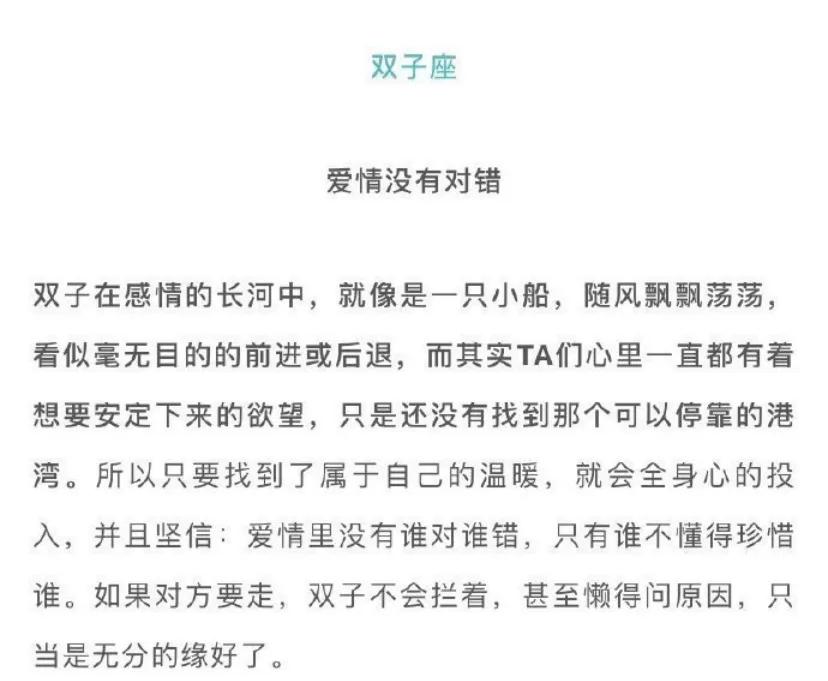 双子座

爱情没有对错

双子在感情的长河中，就像是一只小船，随风飘飘荡荡，看似毫无目的的前进或后退，而其实TA们心里一直都有着想要安定下来的欲望，只是还没有找到那个可以停靠的港湾。所以只要找到了属于自己的温暖，就会全身心的投入，并且坚信：爱情里没有谁对谁错，只有谁不懂得珍惜谁。如果对方要走，双子不会拦着，甚至懒得问原因，只当是无分的缘好了。